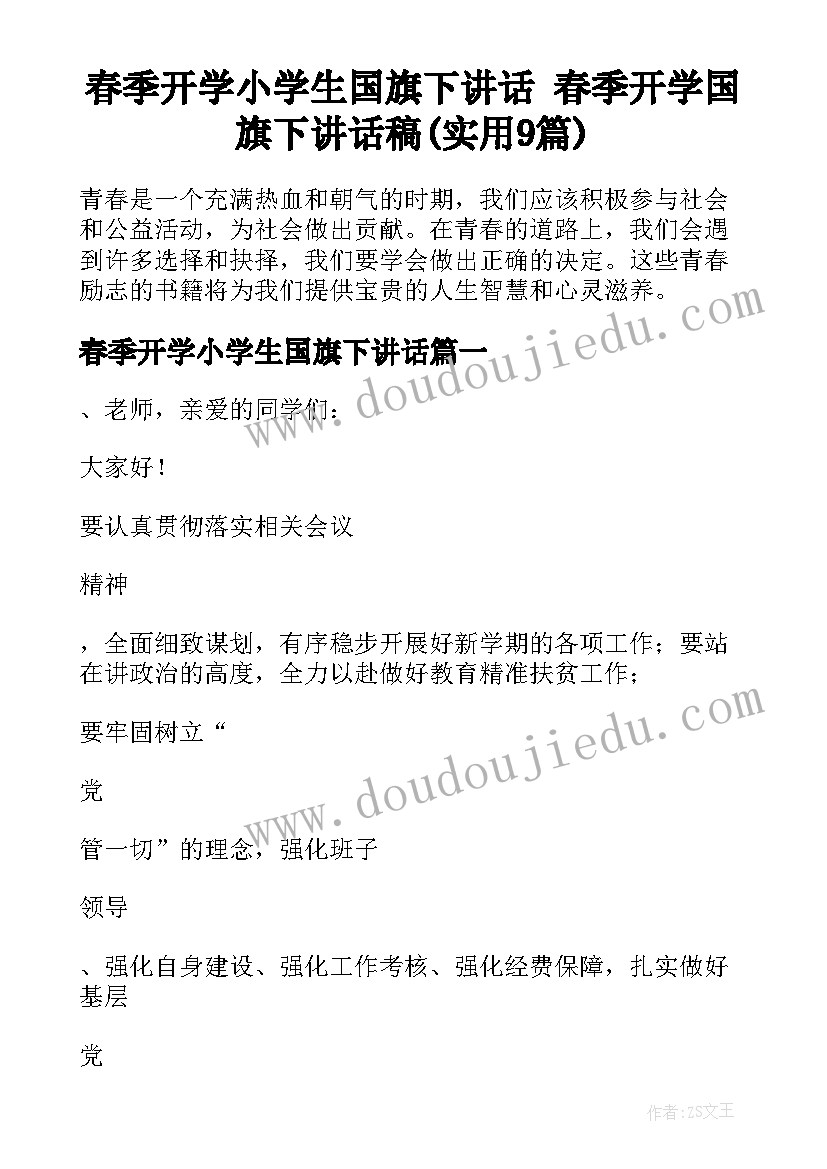 春季开学小学生国旗下讲话 春季开学国旗下讲话稿(实用9篇)

青春是一个充满热血和朝气的时期，我们应该积极参与社会和公益活动，为社会做出贡献。在青春的道路上，我们会遇到许多选择和抉择，我们要学会做出正确的决定。这些青春励志的书籍将为我们提供宝贵的人生智慧和心灵滋养。

春季开学小学生国旗下讲话篇一

、老师，亲爱的同学们：

大家好！

要认真贯彻落实相关会议

精神

，全面细致谋划，有序稳步开展好新学期的各项工作；要站在讲政治的高度，全力以赴做好教育精准扶贫工作；

要牢固树立“

党

管一切”的理念，强化班子

领导

、强化自身建设、强化工作考核、强化经费保障，扎实做好基层

党

www.doudoujiedu.com

www.doudoujiedu.com

作者:ZS文王